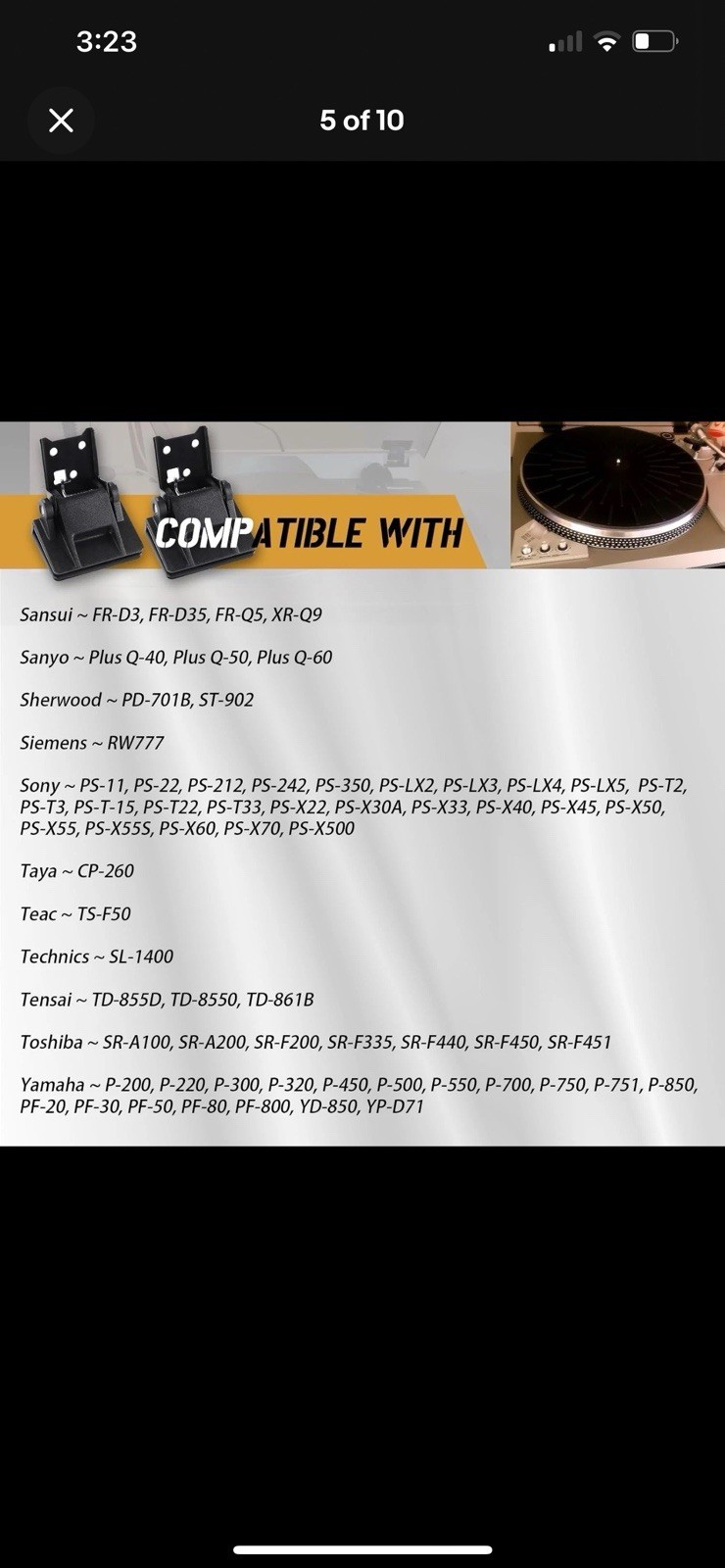 3:23

5 of 10

COMPATIBLE WITH

Sansui ~ FR-D3, FR-D35, FR-Q5, XR-Q9

Sanyo ~ Plus Q-40, Plus Q-50, Plus Q-60

Sherwood ~ PD-701B, ST-902

Siemens ~ RW777

Sony ~ PS-11, PS-22, PS-212, PS-242, PS-350, PS-LX2, PS-LX3, PS-LX4, PS-LX5, PS-T2, PS-T3, PS-T-15, PS-T22, PS-T33, PS-X22, PS-X30A, PS-X33, PS-X40, PS-X45, PS-X50, PS-X55, PS-X55S, PS-X60, PS-X70, PS-X500

Taya ~ CP-260

Teac ~ TS-F50

Technics ~ SL-1400

Tensai ~ TD-855D, TD-8550, TD-861B

Toshiba ~ SR-A100, SR-A200, SR-F200, SR-F335, SR-F440, SR-F450, SR-F451

Yamaha ~ P-200, P-220, P-300, P-320, P-450, P-500, P-550, P-700, P-750, P-751, P-850, PF-20, PF-30, PF-50, PF-80, PF-800, YD-850, YP-D71